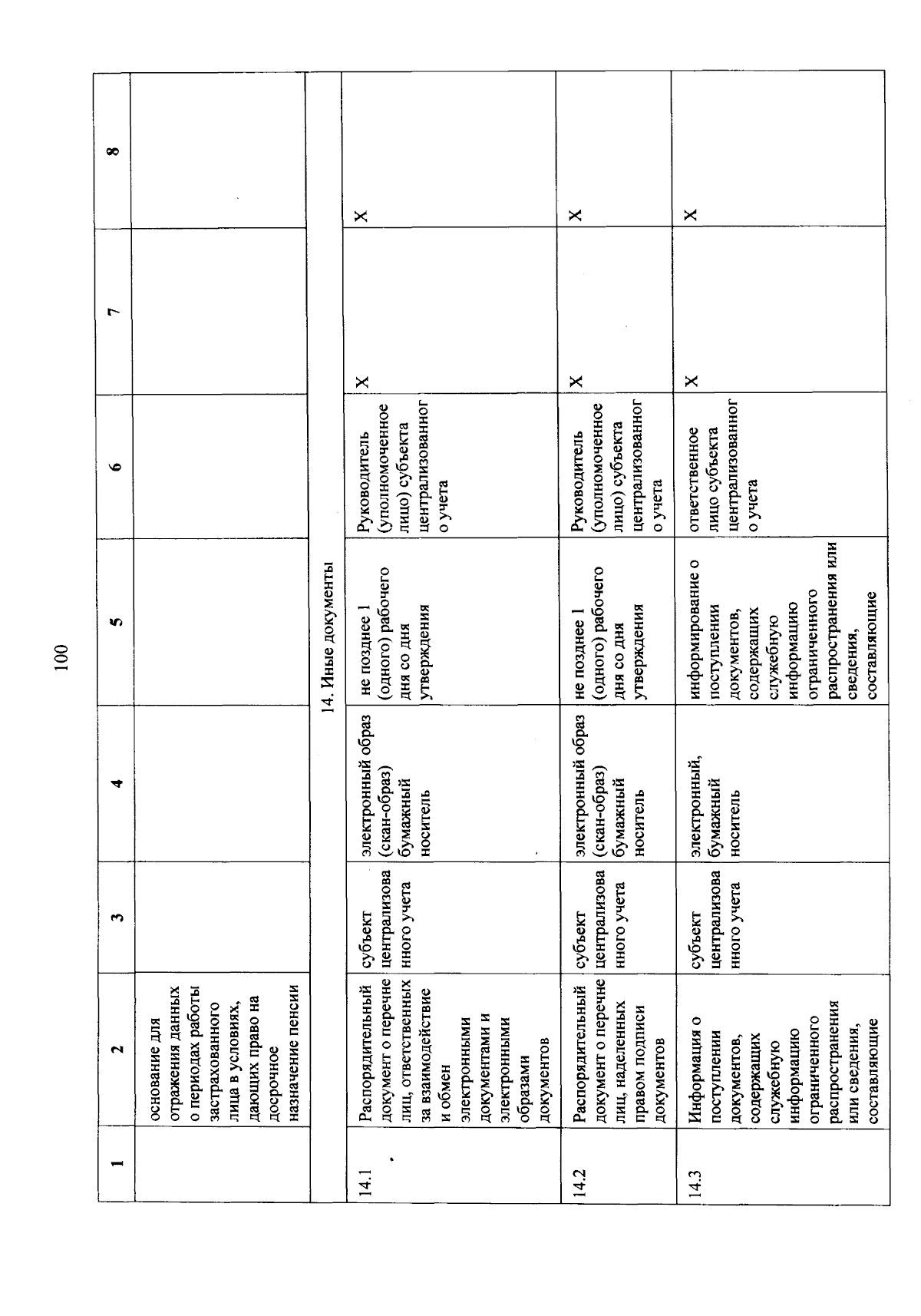 100

| 1 | 2 | 3 | 4 | 5 | 6 | 7 | 8 |
|---|---|---|---|---|---|---|---|
| | основание для отражения данных о периодах работы застрахованного лица в условиях, дающих право на досрочное назначение пенсии | | | | | | |
| 14. Иные документы | | | | | | | |
| 14.1 | Распорядительный документ о перечне лиц, ответственных за взаимодействие и обмен электронными документами и электронными образами документов | субъект централизованного учета | электронный образ (скан-образ) бумажный носитель | не позднее 1 (одного) рабочего дня со дня утверждения | Руководитель (уполномоченное лицо) субъекта централизованного учета | Х | Х |
| 14.2 | Распорядительный документ о перечне лиц, наделенных правом подписи документов | субъект централизованного учета | электронный образ (скан-образ) бумажный носитель | не позднее 1 (одного) рабочего дня со дня утверждения | Руководитель (уполномоченное лицо) субъекта централизованного учета | Х | Х |
| 14.3 | Информация о поступлении документов, содержащих служебную информацию ограниченного распространения или сведения, составляющие | субъект централизованного учета | электронный, бумажный носитель | информирование о поступлении документов, содержащих служебную информацию ограниченного распространения или сведения, составляющие | ответственное лицо субъекта централизованного учета | Х | Х |